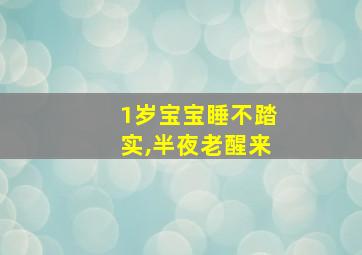 1岁宝宝睡不踏实,半夜老醒来